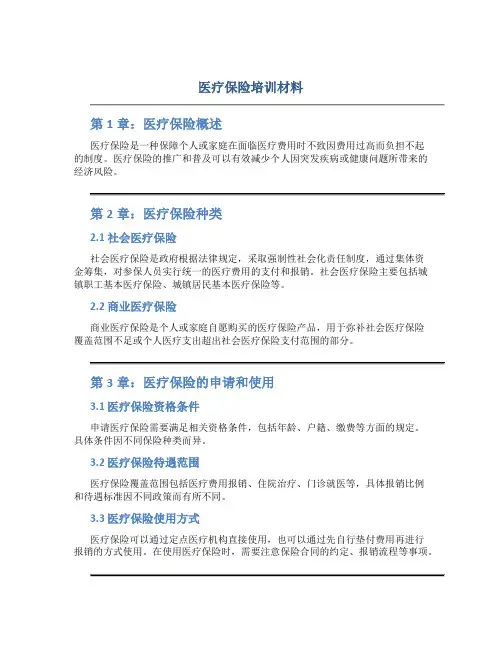 医疗保险培训材料

第 1 章：医疗保险概述

医疗保险是一种保障个人或家庭在面临医疗费用时不致因费用过高而负担不起的制度。医疗保险的推广和普及可以有效减少个人因突发疾病或健康问题所带来的经济风险。

第 2 章：医疗保险种类

2.1 社会医疗保险

社会医疗保险是政府根据法律规定，采取强制性社会化责任制度，通过集体资金筹集，对参保人员实行统一的医疗费用的支付和报销。社会医疗保险主要包括城镇职工基本医疗保险、城镇居民基本医疗保险等。

2.2 商业医疗保险

商业医疗保险是个人或家庭自愿购买的医疗保险产品，用于弥补社会医疗保险覆盖范围不足或个人医疗支出超出社会医疗保险支付范围的部分。

第 3 章：医疗保险的申请和使用

3.1 医疗保险资格条件

申请医疗保险需要满足相关资格条件，包括年龄、户籍、缴费等方面的规定。具体条件因不同保险种类而异。

3.2 医疗保险待遇范围

医疗保险覆盖范围包括医疗费用报销、住院治疗、门诊就医等，具体报销比例和待遇标准因不同政策而有所不同。

3.3 医疗保险使用方式

医疗保险可以通过定点医疗机构直接使用，也可以通过先自行垫付费用再进行报销的方式使用。在使用医疗保险时，需要注意保险合同的约定、报销流程等事项。